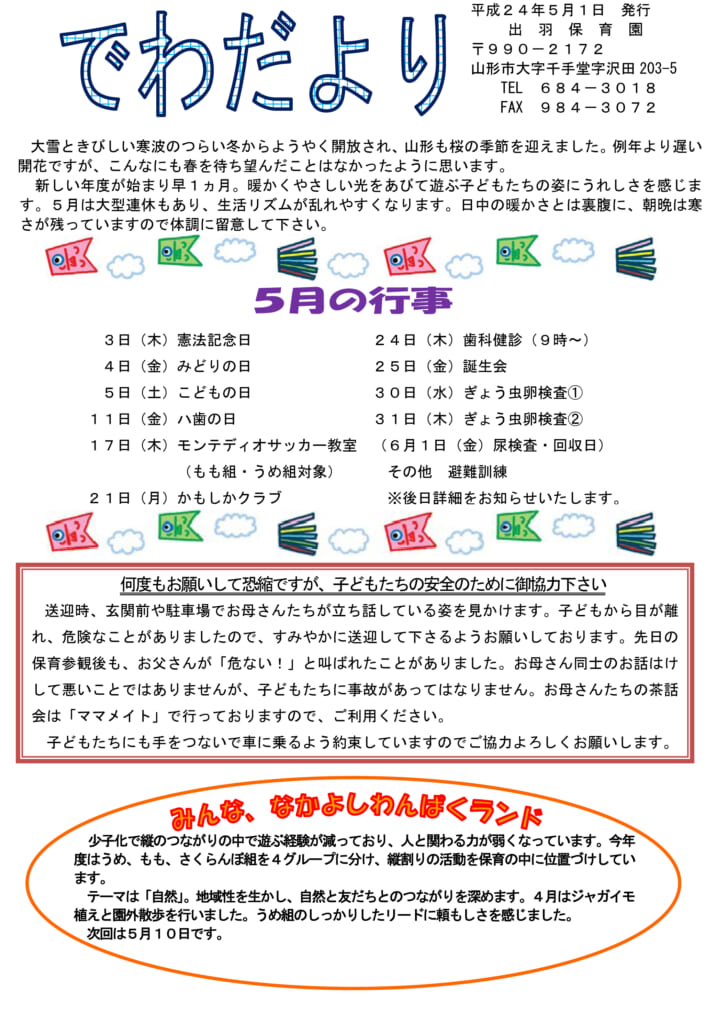 でわだより

平成２４年５月１日　発行
出　羽　保　育　園
〒９９０－２１７２
山形市大字千手堂字沢田 203-5
TEL　６８４－３０１８
FAX　９８４－３０７２

大雪ときびしい寒波のつらい冬からようやく開放され、山形も桜の季節を迎えました。例年より遅い開花ですが、こんなにも春を待ち望んだことはなかったように思います。
新しい年度が始まり早１ヵ月。暖かくやさしい光をあびて遊ぶ子どもたちの姿にうれしさを感じます。５月は大型連休もあり、生活リズムが乱れやすくなります。日中の暖かさとは裏腹に、朝晩は寒さが残っていますので体調に留意して下さい。

５月の行事

３日（木）憲法記念日
４日（金）みどりの日
５日（土）こどもの日
１１日（金）ハ歯の日
１７日（木）モンテディオサッカー教室
（もも組・うめ組対象）
２１日（月）かもしかクラブ

２４日（木）歯科健診（９時～）
２５日（金）誕生会
３０日（水）ぎょう虫卵検査①
３１日（木）ぎょう虫卵検査②
（６月１日（金）尿検査・回収日）
その他　避難訓練
※後日詳細をお知らせいたします。

何度もお願いして恐縮ですが、子どもたちの安全のために御協力下さい
送迎時、玄関前や駐車場でお母さんたちが立ち話している姿を見かけます。子どもから目が離れ、危険なことがありましたので、すみやかに送迎して下さるようお願いしております。先日の保育参観後も、お父さんが「危ない！」と叫ばれたことがありました。お母さん同士のお話はけして悪いことではありませんが、子どもたちに事故があってはなりません。お母さんたちの茶話会は「ママメイト」で行っておりますので、ご利用ください。
子どもたちにも手をつないで車に乗るよう約束していますのでご協力よろしくお願いします。

みんな、なかよしわんぱくランド
少子化で縦のつながりの中で遊ぶ経験が減っており、人と関わる力が弱くなっています。今年度はうめ、もも、さくらんぼ組を４グループに分け、縦割りの活動を保育の中に位置づけています。
テーマは「自然」。地域性を生かし、自然と友だちとのつながりを深めます。４月はジャガイモ植えと園外散歩を行いました。うめ組のしっかりしたリードに頼もしさを感じました。
次回は５月１０日です。